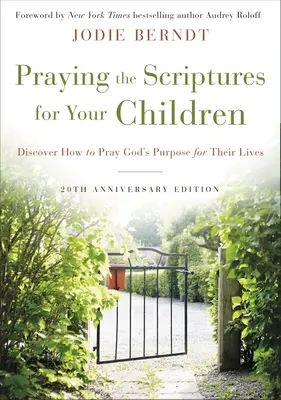 Foreword by New York Times bestselling author Audrey Roloff

JODIE BERNDT

Praying the Scriptures for Your Children

Discover How to Pray God's Purpose for Their Lives

20TH ANNIVERSARY EDITION